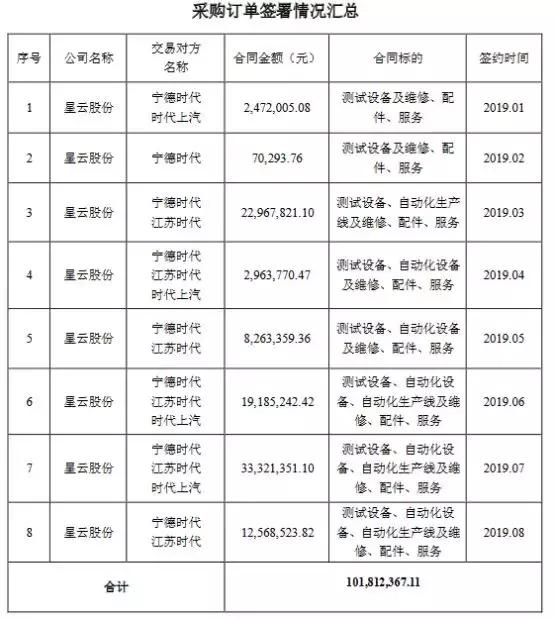 采购订单签署情况汇总

| 序号 | 公司名称 | 交易对方名称 | 合同金额（元） | 合同标的 | 签约时间 |
|---|---|---|---|---|---|
| 1 | 星云股份 | 宁德时代 时代上汽 | 2,472,005.08 | 测试设备及维修、配件、服务 | 2019.01 |
| 2 | 星云股份 | 宁德时代 | 70,293.76 | 测试设备及维修、配件、服务 | 2019.02 |
| 3 | 星云股份 | 宁德时代 江苏时代 | 22,967,821.10 | 测试设备、自动化生产线及维修、配件、服务 | 2019.03 |
| 4 | 星云股份 | 宁德时代 江苏时代 时代上汽 | 2,963,770.47 | 测试设备、自动化设备及维修、配件、服务 | 2019.04 |
| 5 | 星云股份 | 宁德时代 江苏时代 | 8,263,359.36 | 测试设备、自动化设备及维修、配件、服务 | 2019.05 |
| 6 | 星云股份 | 宁德时代 江苏时代 时代上汽 | 19,185,242.42 | 测试设备、自动化设备、自动化生产线及维修、配件、服务 | 2019.06 |
| 7 | 星云股份 | 宁德时代 江苏时代 时代上汽 | 33,321,351.10 | 测试设备、自动化设备、自动化生产线及维修、配件、服务 | 2019.07 |
| 8 | 星云股份 | 宁德时代 江苏时代 | 12,568,523.82 | 测试设备、自动化设备、自动化生产线及维修、配件、服务 | 2019.08 |
| 合计 | | | 101,812,367.11 | | |